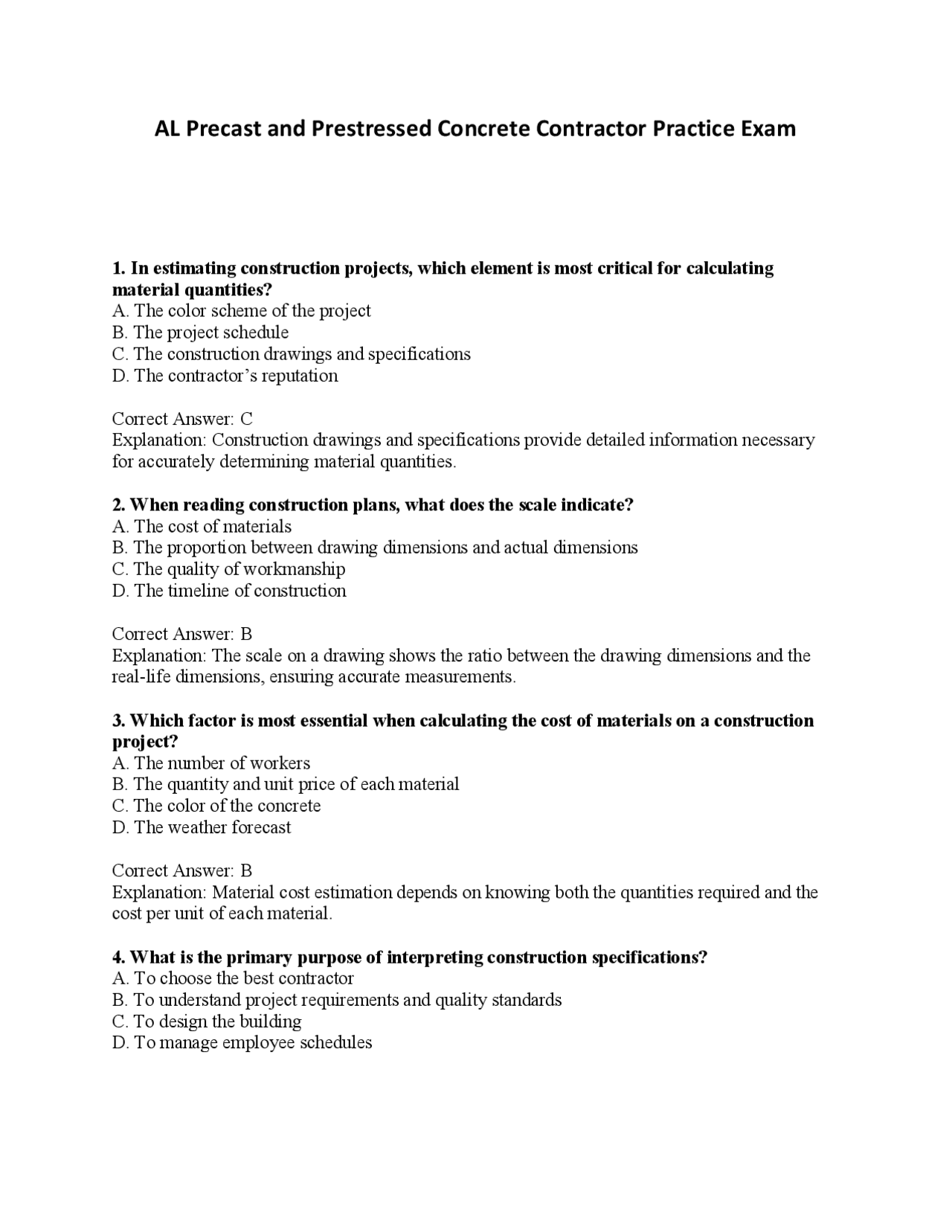 AL Precast and Prestressed Concrete Contractor Practice Exam

1. In estimating construction projects, which element is most critical for calculating material quantities?
A. The color scheme of the project
B. The project schedule
C. The construction drawings and specifications
D. The contractor's reputation

Correct Answer: C
Explanation: Construction drawings and specifications provide detailed information necessary for accurately determining material quantities.

2. When reading construction plans, what does the scale indicate?
A. The cost of materials
B. The proportion between drawing dimensions and actual dimensions
C. The quality of workmanship
D. The timeline of construction

Correct Answer: B
Explanation: The scale on a drawing shows the ratio between the drawing dimensions and the real-life dimensions, ensuring accurate measurements.

3. Which factor is most essential when calculating the cost of materials on a construction project?
A. The number of workers
B. The quantity and unit price of each material
C. The color of the concrete
D. The weather forecast

Correct Answer: B
Explanation: Material cost estimation depends on knowing both the quantities required and the cost per unit of each material.

4. What is the primary purpose of interpreting construction specifications?
A. To choose the best contractor
B. To understand project requirements and quality standards
C. To design the building
D. To manage employee schedules